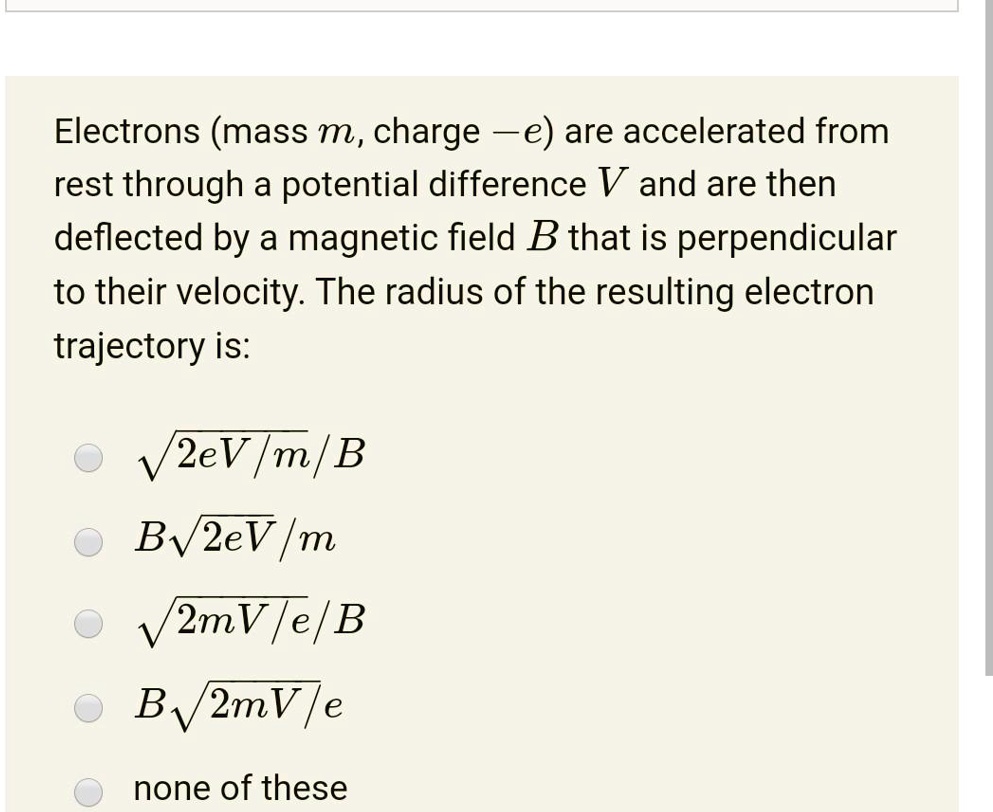 Electrons (mass $m$, charge $-e$) are accelerated from rest through a potential difference $V$ and are then deflected by a magnetic field $B$ that is perpendicular to their velocity. The radius of the resulting electron trajectory is:

$\sqrt{2eV/m}/B$

$B\sqrt{2eV}/m$

$\sqrt{2mV/e}/B$

$B\sqrt{2mV/e}$

none of these